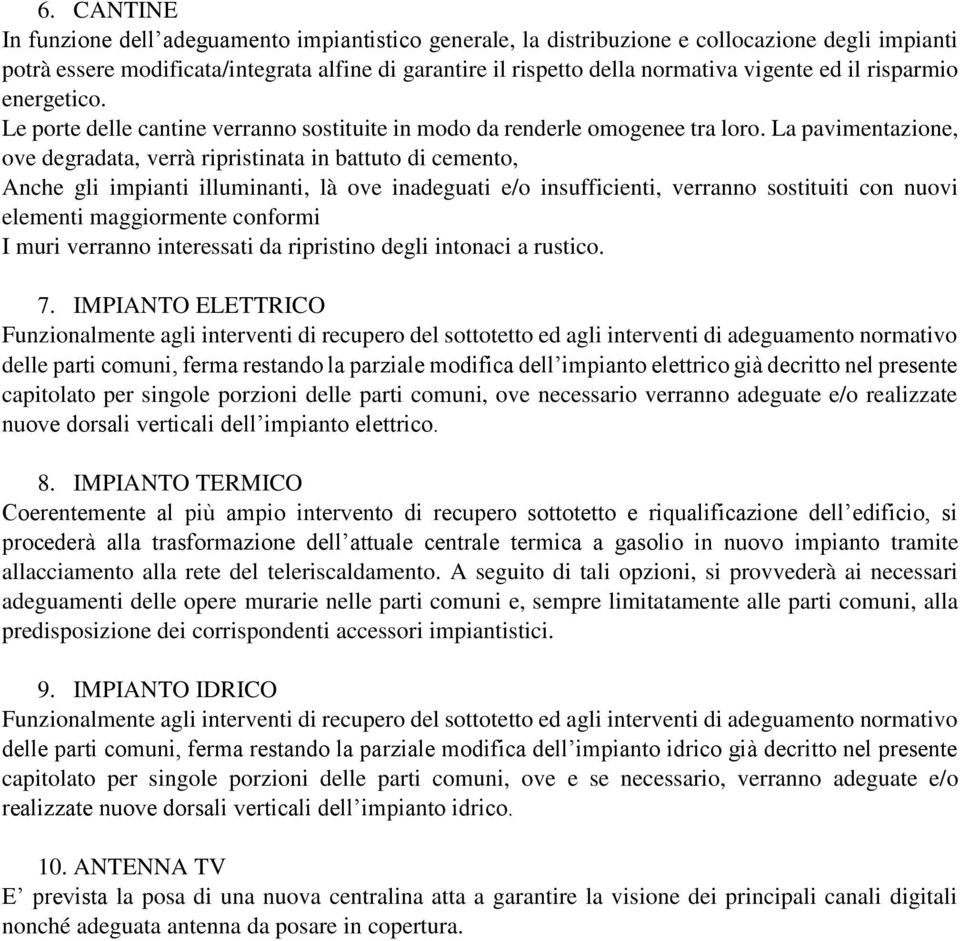 6. CANTINE
In funzione dell’adeguamento impiantistico generale, la distribuzione e collocazione degli impianti potrà essere modificata/integrata alfine di garantire il rispetto della normativa vigente ed il risparmio energetico.
Le porte delle cantine verranno sostituite in modo da renderle omogenee tra loro. La pavimentazione, ove degradata, verrà ripristinata in battuto di cemento,
Anche gli impianti illuminanti, là ove inadeguati e/o insufficienti, verranno sostituiti con nuovi elementi maggiormente conformi
I muri verranno interessati da ripristino degli intonaci a rustico.

7. IMPIANTO ELETTRICO
Funzionalmente agli interventi di recupero del sottotetto ed agli interventi di adeguamento normativo delle parti comuni, ferma restando la parziale modifica dell’impianto elettrico già decritto nel presente capitolato per singole porzioni delle parti comuni, ove necessario verranno adeguate e/o realizzate nuove dorsali verticali dell’impianto elettrico.

8. IMPIANTO TERMICO
Coerentemente al più ampio intervento di recupero sottotetto e riqualificazione dell’edificio, si procederà alla trasformazione dell’attuale centrale termica a gasolio in nuovo impianto tramite allacciamento alla rete del teleriscaldamento. A seguito di tali opzioni, si provvederà ai necessari adeguamenti delle opere murarie nelle parti comuni e, sempre limitatamente alle parti comuni, alla predisposizione dei corrispondenti accessori impiantistici.

9. IMPIANTO IDRICO
Funzionalmente agli interventi di recupero del sottotetto ed agli interventi di adeguamento normativo delle parti comuni, ferma restando la parziale modifica dell’impianto idrico già decritto nel presente capitolato per singole porzioni delle parti comuni, ove e se necessario, verranno adeguate e/o realizzate nuove dorsali verticali dell’impianto idrico.

10. ANTENNA TV
E’ prevista la posa di una nuova centralina atta a garantire la visione dei principali canali digitali nonché adeguata antenna da posare in copertura.